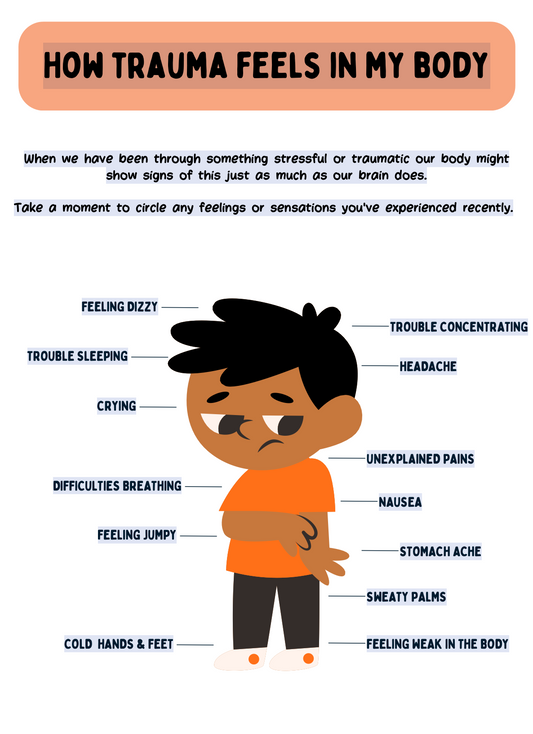 HOW TRAUMA FEELS IN MY BODY

When we have been through something stressful or traumatic our body might show signs of this just as much as our brain does.

Take a moment to circle any feelings or sensations you've experienced recently.

FEELING DIZZY

TROUBLE SLEEPING

CRYING

DIFFICULTIES BREATHING

FEELING JUMPY

COLD HANDS & FEET

TROUBLE CONCENTRATING

HEADACHE

UNEXPLAINED PAINS

NAUSEA

STOMACH ACHE

SWEATY PALMS

FEELING WEAK IN THE BODY